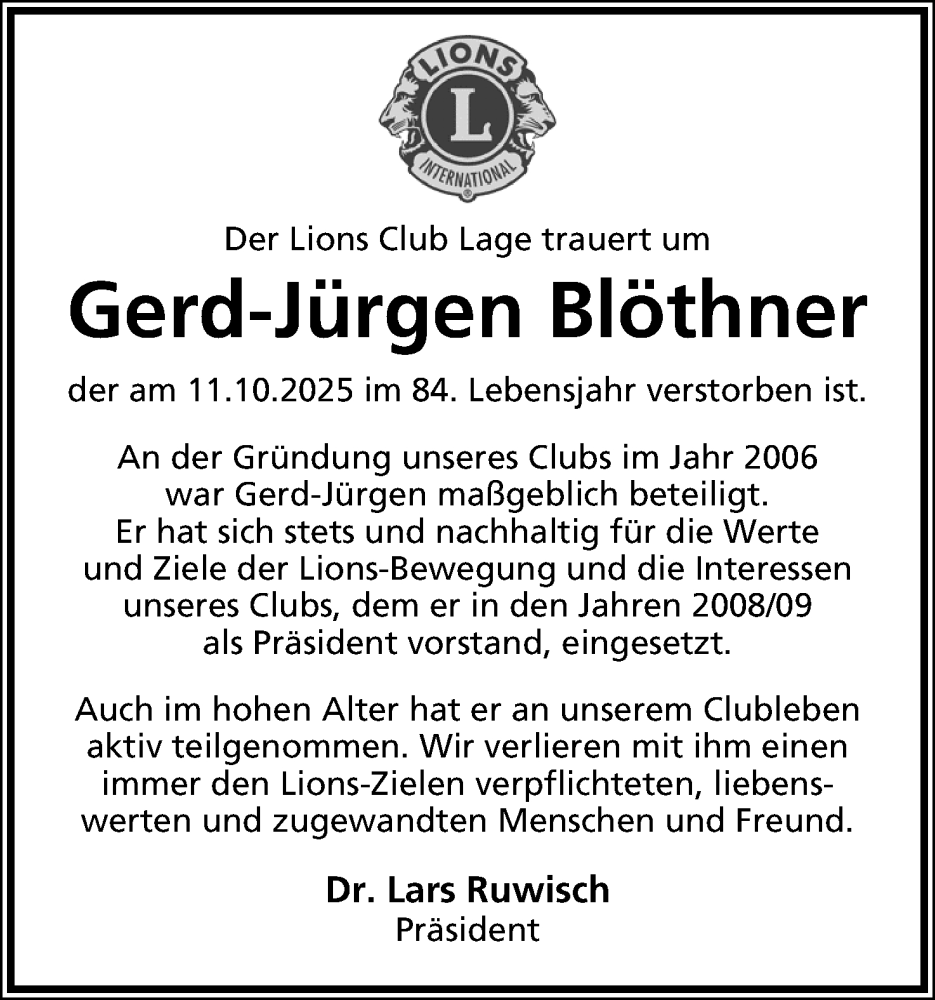 LIONS
L
INTERNATIONAL

Der Lions Club Lage trauert um

Gerd-Jürgen Blöthner

der am 11.10.2025 im 84. Lebensjahr verstorben ist.

An der Gründung unseres Clubs im Jahr 2006 war Gerd-Jürgen maßgeblich beteiligt. Er hat sich stets und nachhaltig für die Werte und Ziele der Lions-Bewegung und die Interessen unseres Clubs, dem er in den Jahren 2008/09 als Präsident vorstand, eingesetzt.

Auch im hohen Alter hat er an unserem Clubleben aktiv teilgenommen. Wir verlieren mit ihm einen immer den Lions-Zielen verpflichteten, liebenswerten und zugewandten Menschen und Freund.

Dr. Lars Ruwisch
Präsident